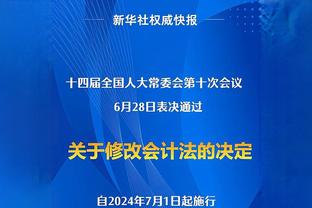 新华社权威快报

十四届全国人大常委会第十次会议
6月28日表决通过

关于修改会计法的决定

自2024年7月1日起施行